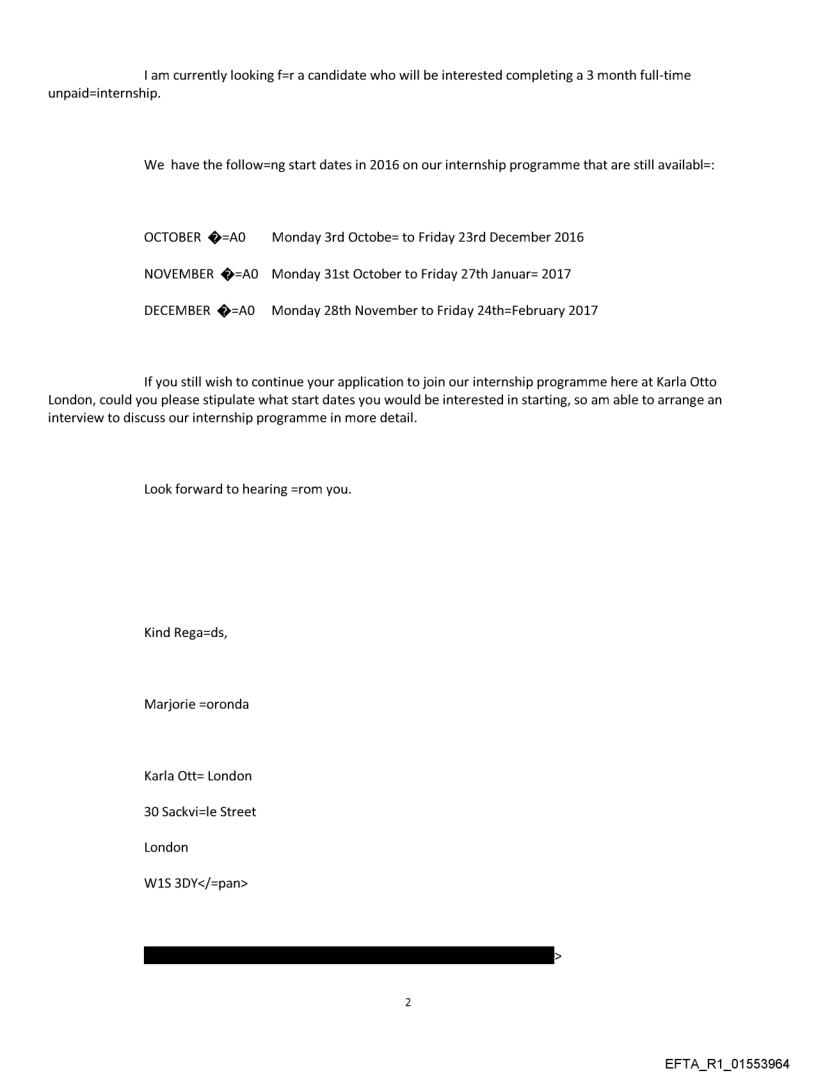 I am currently looking f=r a candidate who will be interested completing a 3 month full-time unpaid=internship.

We have the follow=ng start dates in 2016 on our internship programme that are still availabl=:

OCTOBER �=A0 Monday 3rd Octobe= to Friday 23rd December 2016

NOVEMBER �=A0 Monday 31st October to Friday 27th Januar= 2017

DECEMBER �=A0 Monday 28th November to Friday 24th=February 2017

If you still wish to continue your application to join our internship programme here at Karla Otto London, could you please stipulate what start dates you would be interested in starting, so am able to arrange an interview to discuss our internship programme in more detail.

Look forward to hearing =rom you.

Kind Rega=ds,

Marjorie =oronda

Karla Ott= London

30 Sackvi=le Street

London

W1S 3DY</=pan>

>

2

EFTA_R1_01553964